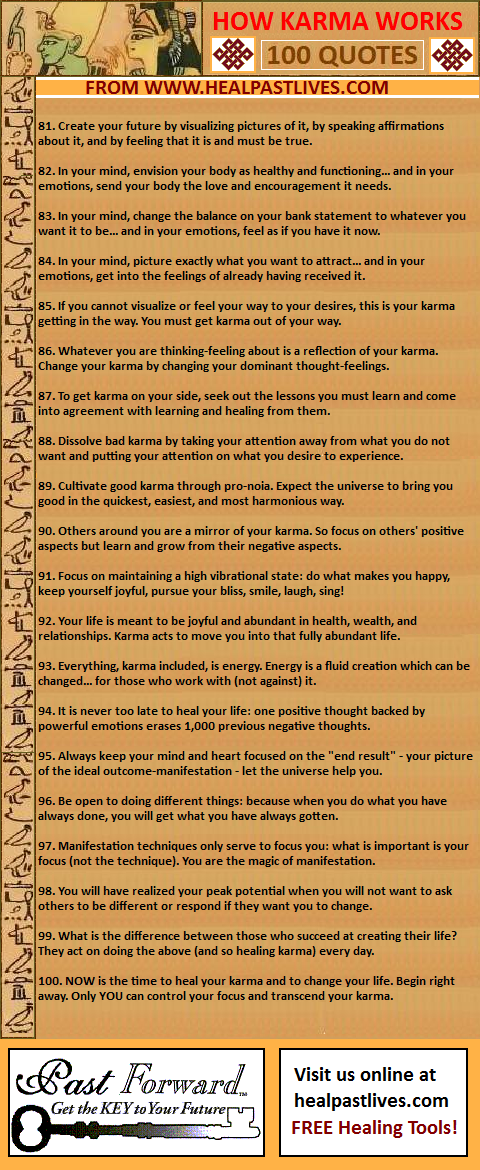 HOW KARMA WORKS

100 QUOTES

FROM WWW.HEALPASTLIVES.COM

81. Create your future by visualizing pictures of it, by speaking affirmations about it, and by feeling that it is and must be true.

82. In your mind, envision your body as healthy and functioning... and in your emotions, send your body the love and encouragement it needs.

83. In your mind, change the balance on your bank statement to whatever you want it to be... and in your emotions, feel as if you have it now.

84. In your mind, picture exactly what you want to attract... and in your emotions, get into the feelings of already having received it.

85. If you cannot visualize or feel your way to your desires, this is your karma getting in the way. You must get karma out of your way.

86. Whatever you are thinking-feeling about is a reflection of your karma. Change your karma by changing your dominant thought-feelings.

87. To get karma on your side, seek out the lessons you must learn and come into agreement with learning and healing from them.

88. Dissolve bad karma by taking your attention away from what you do not want and putting your attention on what you desire to experience.

89. Cultivate good karma through pro-noia. Expect the universe to bring you good in the quickest, easiest, and most harmonious way.

90. Others around you are a mirror of your karma. So focus on others' positive aspects but learn and grow from their negative aspects.

91. Focus on maintaining a high vibrational state: do what makes you happy, keep yourself joyful, pursue your bliss, smile, laugh, sing!

92. Your life is meant to be joyful and abundant in health, wealth, and relationships. Karma acts to move you into that fully abundant life.

93. Everything, karma included, is energy. Energy is a fluid creation which can be changed... for those who work with (not against) it.

94. It is never too late to heal your life: one positive thought backed by powerful emotions erases 1,000 previous negative thoughts.

95. Always keep your mind and heart focused on the "end result" - your picture of the ideal outcome-manifestation - let the universe help you.

96. Be open to doing different things: because when you do what you have always done, you will get what you have always gotten.

97. Manifestation techniques only serve to focus you: what is important is your focus (not the technique). You are the magic of manifestation.

98. You will have realized your peak potential when you will not want to ask others to be different or respond if they want you to change.

99. What is the difference between those who succeed at creating their life? They act on doing the above (and so healing karma) every day.

100. NOW is the time to heal your karma and to change your life. Begin right away. Only YOU can control your focus and transcend your karma.

Past Forward™
Get the KEY to Your Future

Visit us online at healpastlives.com
FREE Healing Tools!